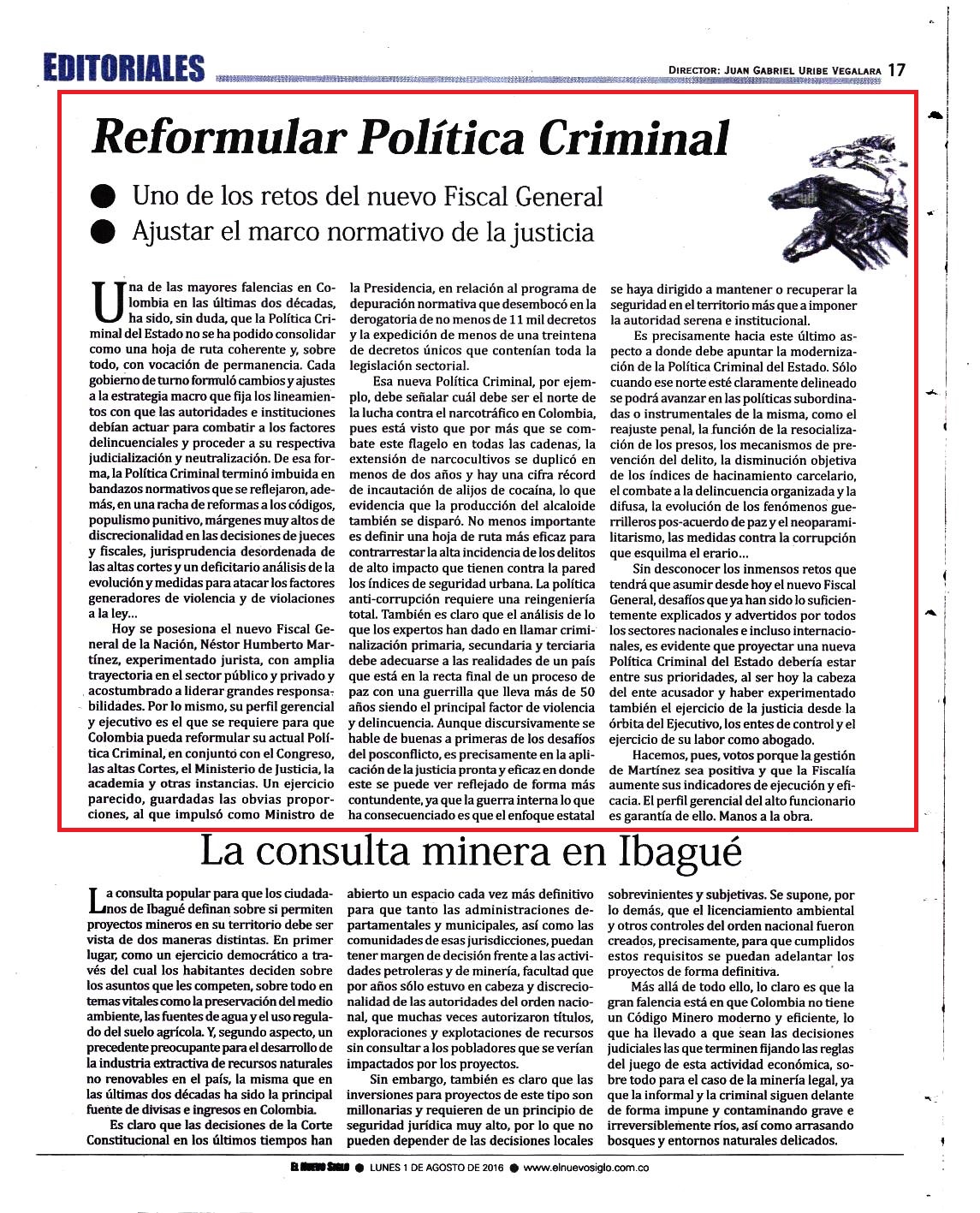 EDITORIALES

DIRECTOR: JUAN GABRIEL URIBE VEGALARA 17

Reformular Política Criminal

● Uno de los retos del nuevo Fiscal General
● Ajustar el marco normativo de la justicia

Una de las mayores falencias en Colombia en las últimas dos décadas, ha sido, sin duda, que la Política Criminal del Estado no se ha podido consolidar como una hoja de ruta coherente y, sobre todo, con vocación de permanencia. Cada gobierno de turno formuló cambios y ajustes a la estrategia macro que fija los lineamientos con que las autoridades e instituciones debían actuar para combatir a los factores delincuenciales y proceder a su respectiva judicialización y neutralización. De esa forma, la Política Criminal terminó imbuida en bandazos normativos que se reflejaron, además, en una racha de reformas a los códigos, populismo punitivo, márgenes muy altos de discrecionalidad en las decisiones de jueces y fiscales, jurisprudencia desordenada de las altas cortes y un deficitario análisis de la evolución y medidas para atacar los factores generadores de violencia y de violaciones a la ley...

Hoy se posesiona el nuevo Fiscal General de la Nación, Néstor Humberto Martínez, experimentado jurista, con amplia trayectoria en el sector público y privado y acostumbrado a liderar grandes responsabilidades. Por lo mismo, su perfil gerencial y ejecutivo es el que se requiere para que Colombia pueda reformular su actual Política Criminal, en conjunto con el Congreso, las altas Cortes, el Ministerio de Justicia, la academia y otras instancias. Un ejercicio parecido, guardadas las obvias proporciones, al que impulsó como Ministro de la Presidencia, en relación al programa de depuración normativa que desembocó en la derogatoria de no menos de 11 mil decretos y la expedición de menos de una treintena de decretos únicos que contenían toda la legislación sectorial.

Esa nueva Política Criminal, por ejemplo, debe señalar cuál debe ser el norte de la lucha contra el narcotráfico en Colombia, pues está visto que por más que se combate este flagelo en todas las cadenas, la extensión de narcocultivos se duplicó en menos de dos años y hay una cifra récord de incautación de alijos de cocaína, lo que evidencia que la producción del alcaloide también se disparó. No menos importante es definir una hoja de ruta más eficaz para contrarrestar la alta incidencia de los delitos de alto impacto que tienen contra la pared los índices de seguridad urbana. La política anti-corrupción requiere una reingeniería total. También es claro que el análisis de lo que los expertos han dado en llamar criminalización primaria, secundaria y terciaria debe adecuarse a las realidades de un país que está en la recta final de un proceso de paz con una guerrilla que lleva más de 50 años siendo el principal factor de violencia y delincuencia. Aunque discursivamente se hable de buenas a primeras de los desafíos del posconflicto, es precisamente en la aplicación de la justicia pronta y eficaz en donde este se puede ver reflejado de forma más contundente, ya que la guerra interna lo que ha consecuenciado es que el enfoque estatal se haya dirigido a mantener o recuperar la seguridad en el territorio más que a imponer la autoridad serena e institucional.

Es precisamente hacia este último aspecto a donde debe apuntar la modernización de la Política Criminal del Estado. Sólo cuando ese norte esté claramente delineado se podrá avanzar en las políticas subordinadas o instrumentales de la misma, como el reajuste penal, la función de la resocialización de los presos, los mecanismos de prevención del delito, la disminución objetiva de los índices de hacinamiento carcelario, el combate a la delincuencia organizada y la difusa, la evolución de los fenómenos guerrilleros pos-acuerdo de paz y el neoparamilitarismo, las medidas contra la corrupción que esquilma el erario...

Sin desconocer los inmensos retos que tendrá que asumir desde hoy el nuevo Fiscal General, desafíos que ya han sido lo suficientemente explicados y advertidos por todos los sectores nacionales e incluso internacionales, es evidente que proyectar una nueva Política Criminal del Estado debería estar entre sus prioridades, al ser hoy la cabeza del ente acusador y haber experimentado también el ejercicio de la justicia desde la órbita del Ejecutivo, los entes de control y el ejercicio de su labor como abogado.

Hacemos, pues, votos porque la gestión de Martínez sea positiva y que la Fiscalía aumente sus indicadores de ejecución y eficacia. El perfil gerencial del alto funcionario es garantía de ello. Manos a la obra.

La consulta minera en Ibagué

La consulta popular para que los ciudadanos de Ibagué definan sobre si permiten proyectos mineros en su territorio debe ser vista de dos maneras distintas. En primer lugar, como un ejercicio democrático a través del cual los habitantes deciden sobre los asuntos que les competen, sobre todo en temas vitales como la preservación del medio ambiente, las fuentes de agua y el uso regulado del suelo agrícola. Y, segundo aspecto, un precedente preocupante para el desarrollo de la industria extractiva de recursos naturales no renovables en el país, la misma que en las últimas dos décadas ha sido la principal fuente de divisas e ingresos en Colombia.

Es claro que las decisiones de la Corte Constitucional en los últimos tiempos han abierto un espacio cada vez más definitivo para que tanto las administraciones departamentales y municipales, así como las comunidades de esas jurisdicciones, puedan tener margen de decisión frente a las actividades petroleras y de minería, facultad que por años sólo estuvo en cabeza y discrecionalidad de las autoridades del orden nacional, que muchas veces autorizaron títulos, exploraciones y explotaciones de recursos sin consultar a los pobladores que se verían impactados por los proyectos.

Sin embargo, también es claro que las inversiones para proyectos de este tipo son millonarias y requieren de un principio de seguridad jurídica muy alto, por lo que no pueden depender de las decisiones locales sobrevinientes y subjetivas. Se supone, por lo demás, que el licenciamiento ambiental y otros controles del orden nacional fueron creados, precisamente, para que cumplidos estos requisitos se puedan adelantar los proyectos de forma definitiva.

Más allá de todo ello, lo claro es que la gran falencia está en que Colombia no tiene un Código Minero moderno y eficiente, lo que ha llevado a que sean las decisiones judiciales las que terminen fijando las reglas del juego de esta actividad económica, sobre todo para el caso de la minería legal, ya que la informal y la criminal siguen delante de forma impune y contaminando grave e irreversiblemente ríos, así como arrasando bosques y entornos naturales delicados.

EL NUEVO SIGLO ● LUNES 1 DE AGOSTO DE 2016 ● www.elnuevosiglo.com.co